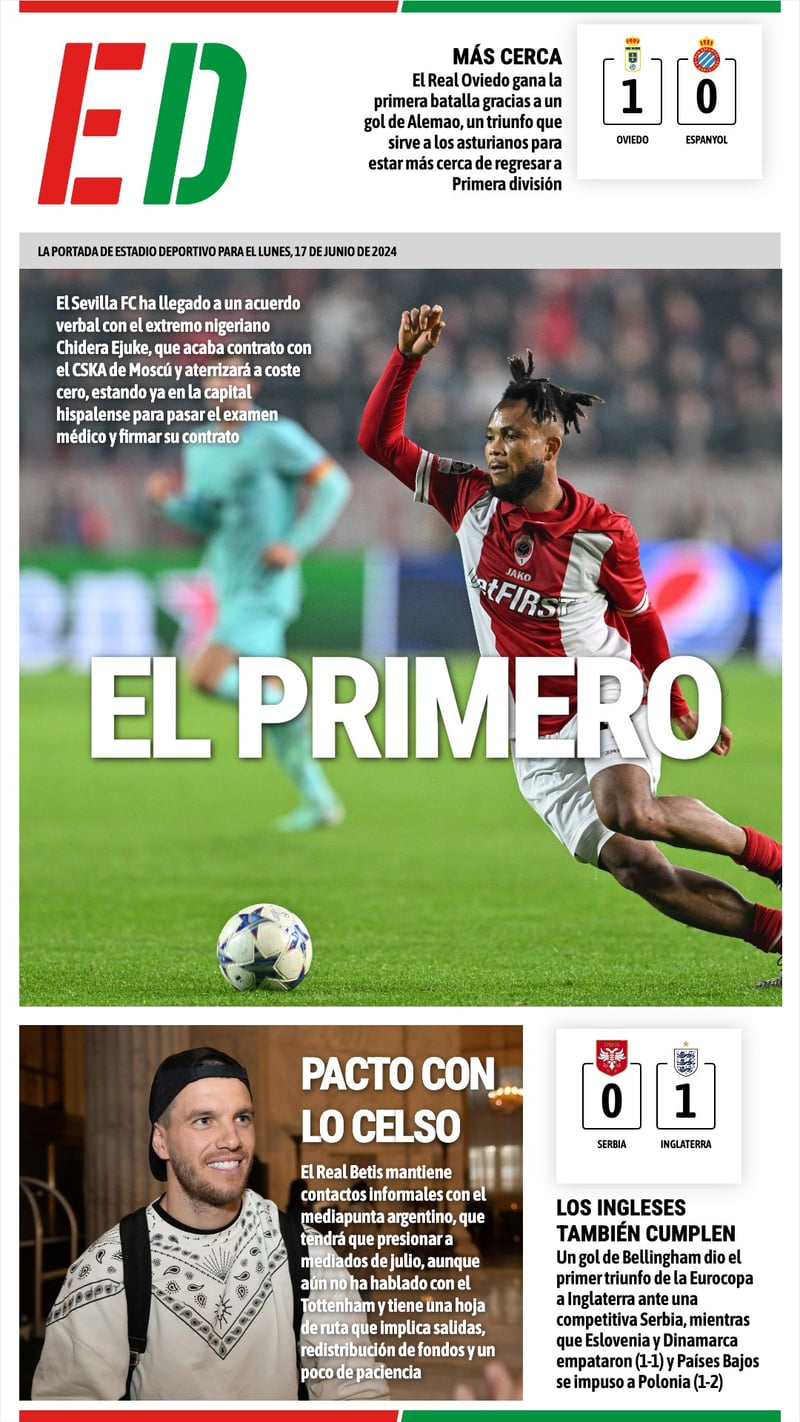 ED

MÁS CERCA
El Real Oviedo gana la primera batalla gracias a un gol de Alemao, un triunfo que sirve a los asturianos para estar más cerca de regresar a Primera división

1
OVIEDO
0
ESPANYOL

LA PORTADA DE ESTADIO DEPORTIVO PARA EL LUNES, 17 DE JUNIO DE 2024

El Sevilla FC ha llegado a un acuerdo verbal con el extremo nigeriano Chidera Ejuke, que acaba contrato con el CSKA de Moscú y aterrizará a coste cero, estando ya en la capital hispalense para pasar el examen médico y firmar su contrato

EL PRIMERO

PACTO CON LO CELSO

El Real Betis mantiene contactos informales con el mediapunta argentino, que tendrá que presionar a mediados de julio, aunque aún no ha hablado con el Tottenham y tiene una hoja de ruta que implica salidas, redistribución de fondos y un poco de paciencia

0
SERBIA
1
INGLATERRA

LOS INGLESES TAMBIÉN CUMPLEN
Un gol de Bellingham dio el primer triunfo de la Eurocopa a Inglaterra ante una competitiva Serbia, mientras que Eslovenia y Dinamarca empataron (1-1) y Países Bajos se impuso a Polonia (1-2)